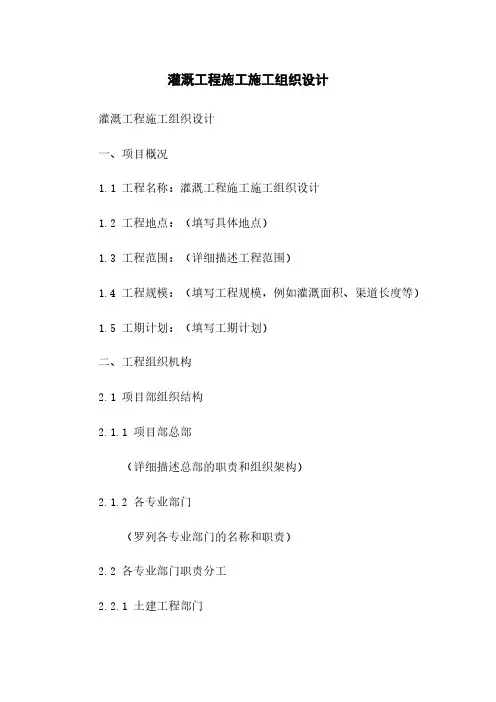 灌溉工程施工施工组织设计

灌溉工程施工组织设计

一、项目概况

1.1 工程名称：灌溉工程施工施工组织设计

1.2 工程地点：（填写具体地点）

1.3 工程范围：（详细描述工程范围）

1.4 工程规模：（填写工程规模，例如灌溉面积、渠道长度等）

1.5 工期计划：（填写工期计划）

二、工程组织机构

2.1 项目部组织结构

2.1.1 项目部总部

（详细描述总部的职责和组织架构）

2.1.2 各专业部门

（罗列各专业部门的名称和职责）

2.2 各专业部门职责分工

2.2.1 土建工程部门